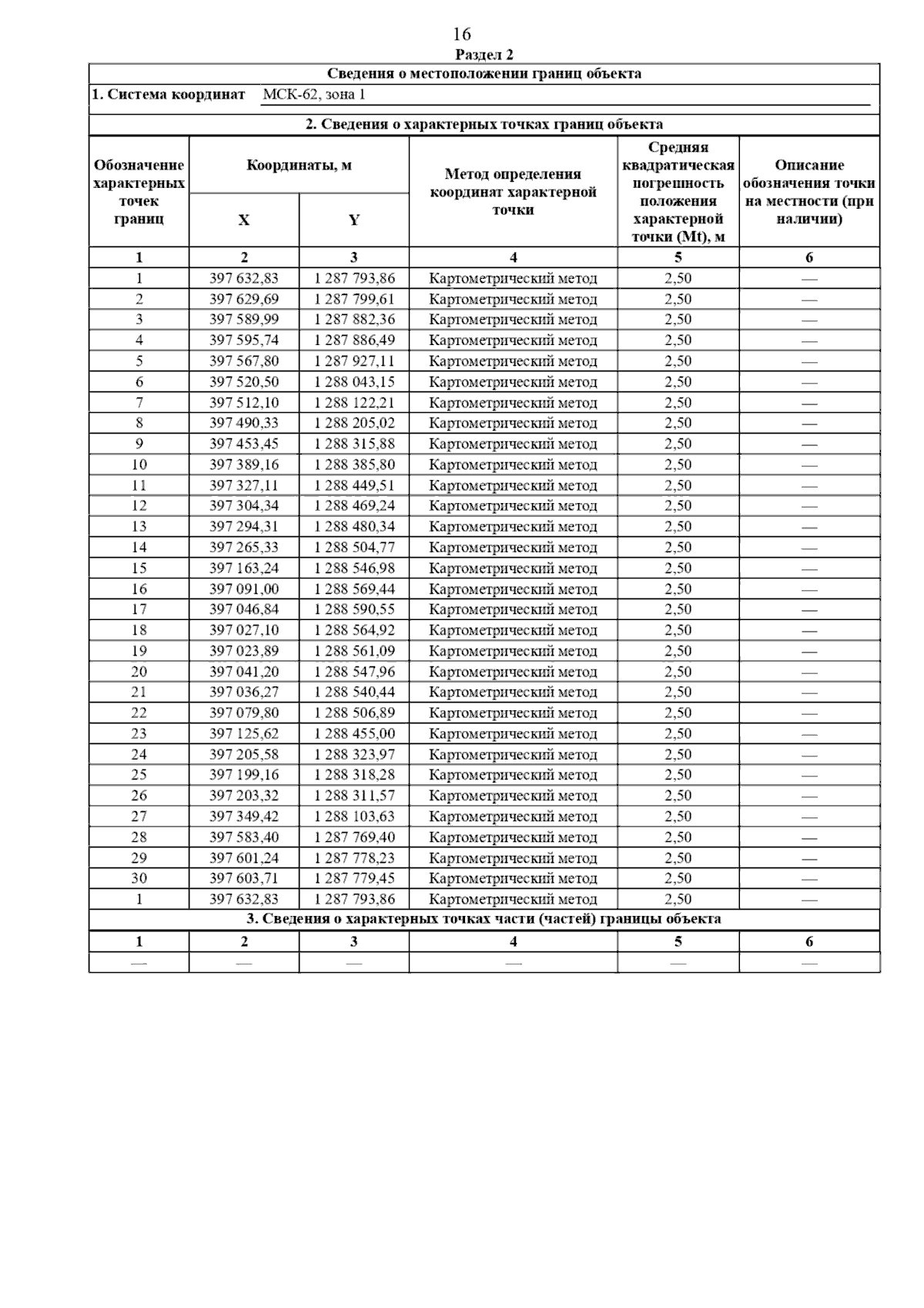 16

Раздел 2

Сведения о местоположении границ объекта

1. Система координат МСК-62, зона 1

2. Сведения о характерных точках границ объекта

| Обозначение характерных точек границ | Координаты, м X | Координаты, м Y | Метод определения координат характерной точки | Средняя квадратическая погрешность положения характерной точки (Mt), м | Описание обозначения точки на местности (при наличии) |
|---|---|---|---|---|---|
| 1 | 2 | 3 | 4 | 5 | 6 |
| 1 | 397 632,83 | 1 287 793,86 | Картометрический метод | 2,50 | — |
| 2 | 397 629,69 | 1 287 799,61 | Картометрический метод | 2,50 | — |
| 3 | 397 589,99 | 1 287 882,36 | Картометрический метод | 2,50 | — |
| 4 | 397 595,74 | 1 287 886,49 | Картометрический метод | 2,50 | — |
| 5 | 397 567,80 | 1 287 927,11 | Картометрический метод | 2,50 | — |
| 6 | 397 520,50 | 1 288 043,15 | Картометрический метод | 2,50 | — |
| 7 | 397 512,10 | 1 288 122,21 | Картометрический метод | 2,50 | — |
| 8 | 397 490,33 | 1 288 205,02 | Картометрический метод | 2,50 | — |
| 9 | 397 453,45 | 1 288 315,88 | Картометрический метод | 2,50 | — |
| 10 | 397 389,16 | 1 288 385,80 | Картометрический метод | 2,50 | — |
| 11 | 397 327,11 | 1 288 449,51 | Картометрический метод | 2,50 | — |
| 12 | 397 304,34 | 1 288 469,24 | Картометрический метод | 2,50 | — |
| 13 | 397 294,31 | 1 288 480,34 | Картометрический метод | 2,50 | — |
| 14 | 397 265,33 | 1 288 504,77 | Картометрический метод | 2,50 | — |
| 15 | 397 163,24 | 1 288 546,98 | Картометрический метод | 2,50 | — |
| 16 | 397 091,00 | 1 288 569,44 | Картометрический метод | 2,50 | — |
| 17 | 397 046,84 | 1 288 590,55 | Картометрический метод | 2,50 | — |
| 18 | 397 027,10 | 1 288 564,92 | Картометрический метод | 2,50 | — |
| 19 | 397 023,89 | 1 288 561,09 | Картометрический метод | 2,50 | — |
| 20 | 397 041,20 | 1 288 547,96 | Картометрический метод | 2,50 | — |
| 21 | 397 036,27 | 1 288 540,44 | Картометрический метод | 2,50 | — |
| 22 | 397 079,80 | 1 288 506,89 | Картометрический метод | 2,50 | — |
| 23 | 397 125,62 | 1 288 455,00 | Картометрический метод | 2,50 | — |
| 24 | 397 205,58 | 1 288 323,97 | Картометрический метод | 2,50 | — |
| 25 | 397 199,16 | 1 288 318,28 | Картометрический метод | 2,50 | — |
| 26 | 397 203,32 | 1 288 311,57 | Картометрический метод | 2,50 | — |
| 27 | 397 349,42 | 1 288 103,63 | Картометрический метод | 2,50 | — |
| 28 | 397 583,40 | 1 287 769,40 | Картометрический метод | 2,50 | — |
| 29 | 397 601,24 | 1 287 778,23 | Картометрический метод | 2,50 | — |
| 30 | 397 603,71 | 1 287 779,45 | Картометрический метод | 2,50 | — |
| 1 | 397 632,83 | 1 287 793,86 | Картометрический метод | 2,50 | — |

3. Сведения о характерных точках части (частей) границы объекта

| 1 | 2 | 3 | 4 | 5 | 6 |
|---|---|---|---|---|---|
| — | — | — | — | — | — |